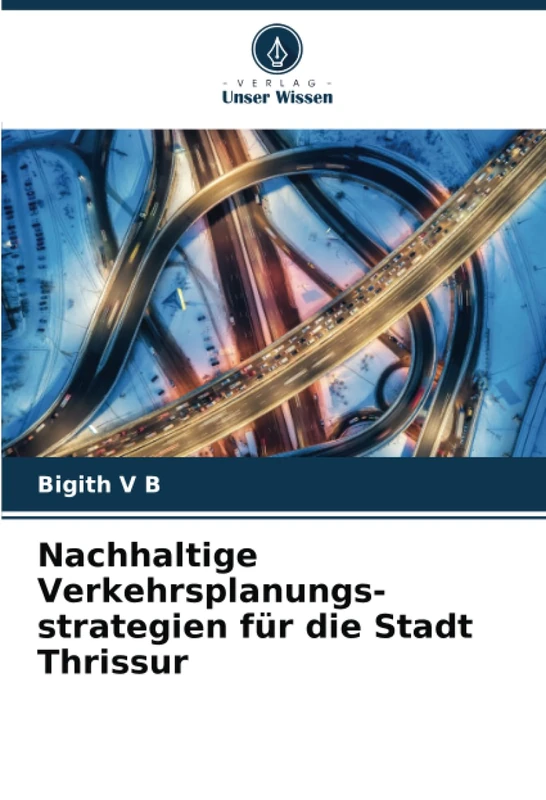 - VERLAG -
Unser Wissen

Bigith V B

Nachhaltige Verkehrsplanungsstrategien für die Stadt Thrissur